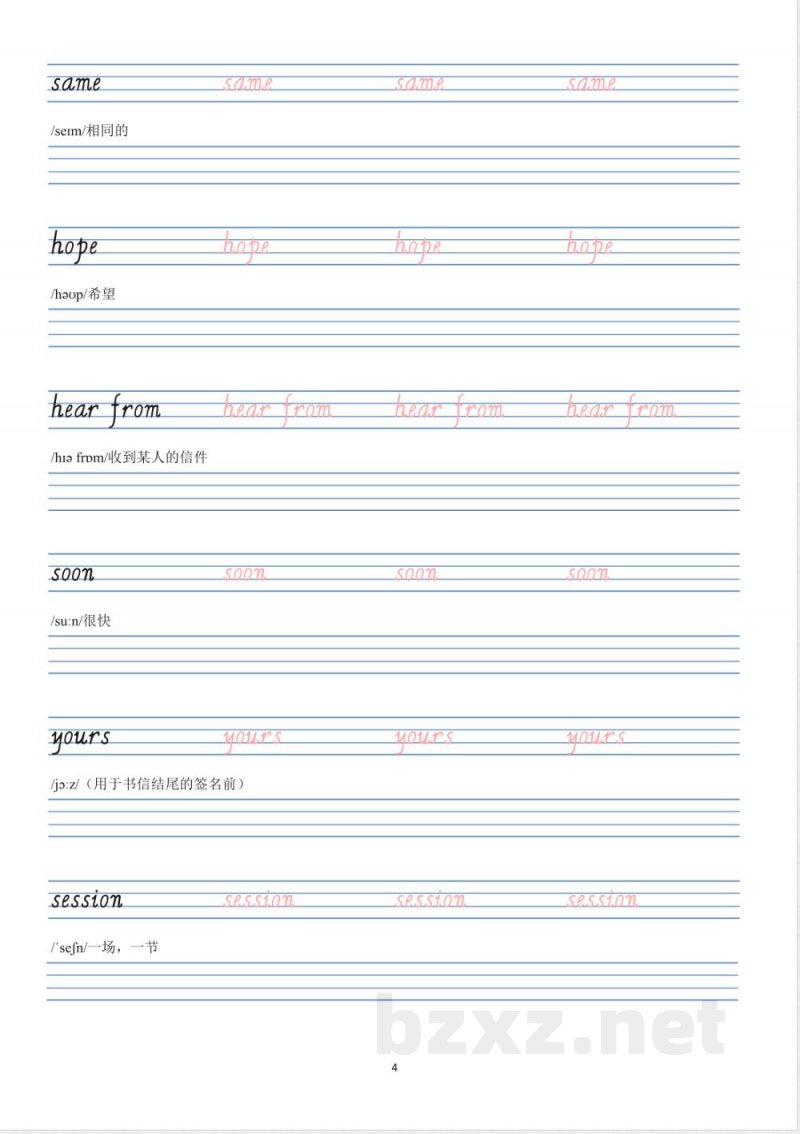 same same same same

/seɪm/相同的

hope hope hope hope

/həʊp/希望

hear from hear from hear from hear from

/hɪə frɒm/收到某人的信件

soon soon soon soon

/suːn/很快

yours yours yours yours

/jɔːz/（用于书信结尾的签名前）

session session session session

/ˈseʃn/一场，一节

4

bzxz.net